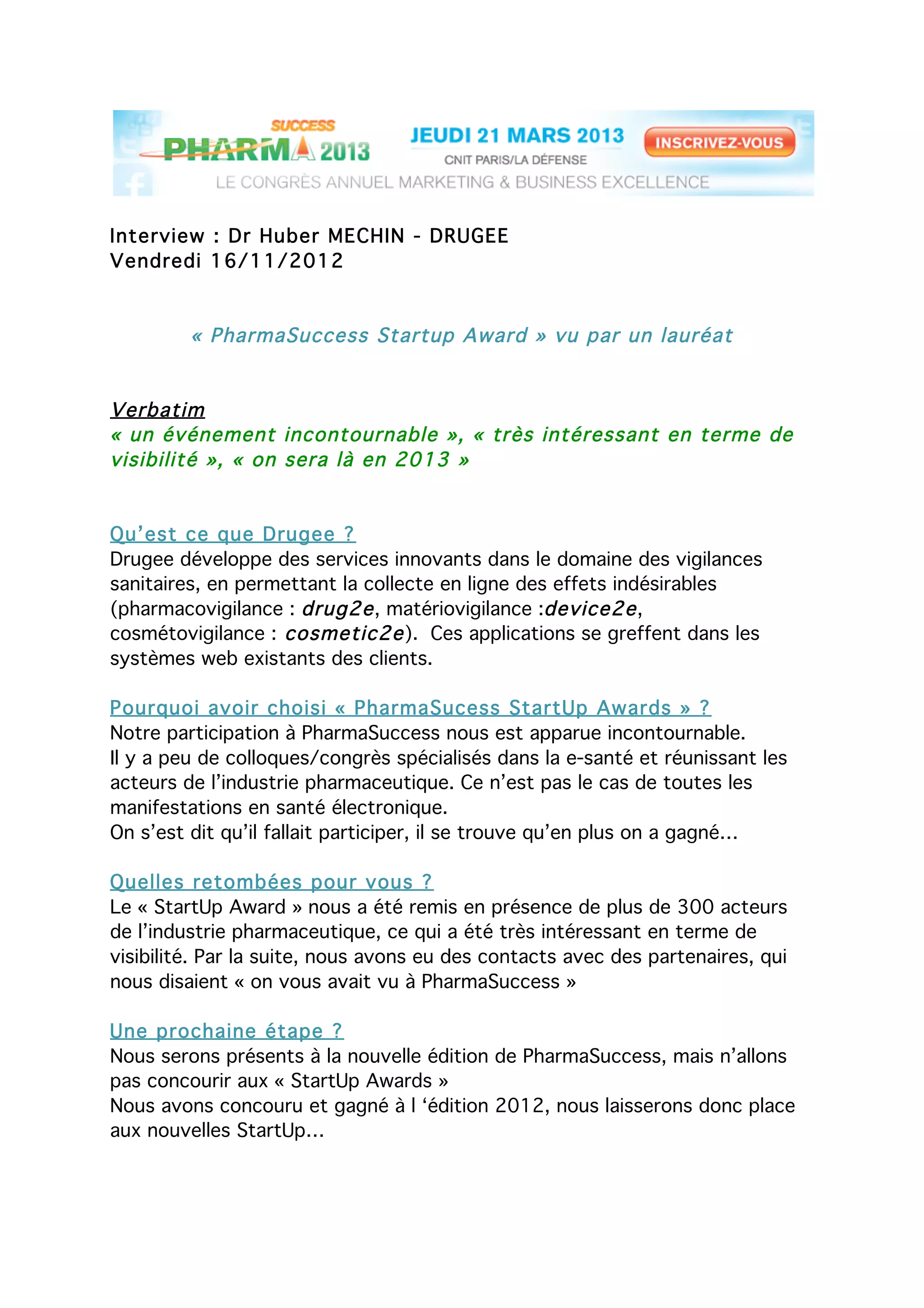 SUCCESS
PHARMA 2013
JEUDI 21 MARS 2013
CNIT PARIS/LA DÉFENSE
INSCRIVEZ-VOUS
LE CONGRÈS ANNUEL MARKETING & BUSINESS EXCELLENCE

Interview : Dr Huber MECHIN - DRUGEE
Vendredi 16/11/2012

« PharmaSuccess Startup Award » vu par un lauréat

Verbatim
« un événement incontournable », « très intéressant en terme de visibilité », « on sera là en 2013 »

Qu'est ce que Drugee ?
Drugee développe des services innovants dans le domaine des vigilances sanitaires, en permettant la collecte en ligne des effets indésirables (pharmacovigilance : drug2e, matériovigilance :device2e, cosmétovigilance : cosmetic2e). Ces applications se greffent dans les systèmes web existants des clients.

Pourquoi avoir choisi « PharmaSucess StartUp Awards » ?
Notre participation à PharmaSuccess nous est apparue incontournable.
Il y a peu de colloques/congrès spécialisés dans la e-santé et réunissant les acteurs de l'industrie pharmaceutique. Ce n'est pas le cas de toutes les manifestations en santé électronique.
On s'est dit qu'il fallait participer, il se trouve qu'en plus on a gagné...

Quelles retombées pour vous ?
Le « StartUp Award » nous a été remis en présence de plus de 300 acteurs de l'industrie pharmaceutique, ce qui a été très intéressant en terme de visibilité. Par la suite, nous avons eu des contacts avec des partenaires, qui nous disaient « on vous avait vu à PharmaSuccess »

Une prochaine étape ?
Nous serons présents à la nouvelle édition de PharmaSuccess, mais n'allons pas concourir aux « StartUp Awards »
Nous avons concouru et gagné à l 'édition 2012, nous laisserons donc place aux nouvelles StartUp...